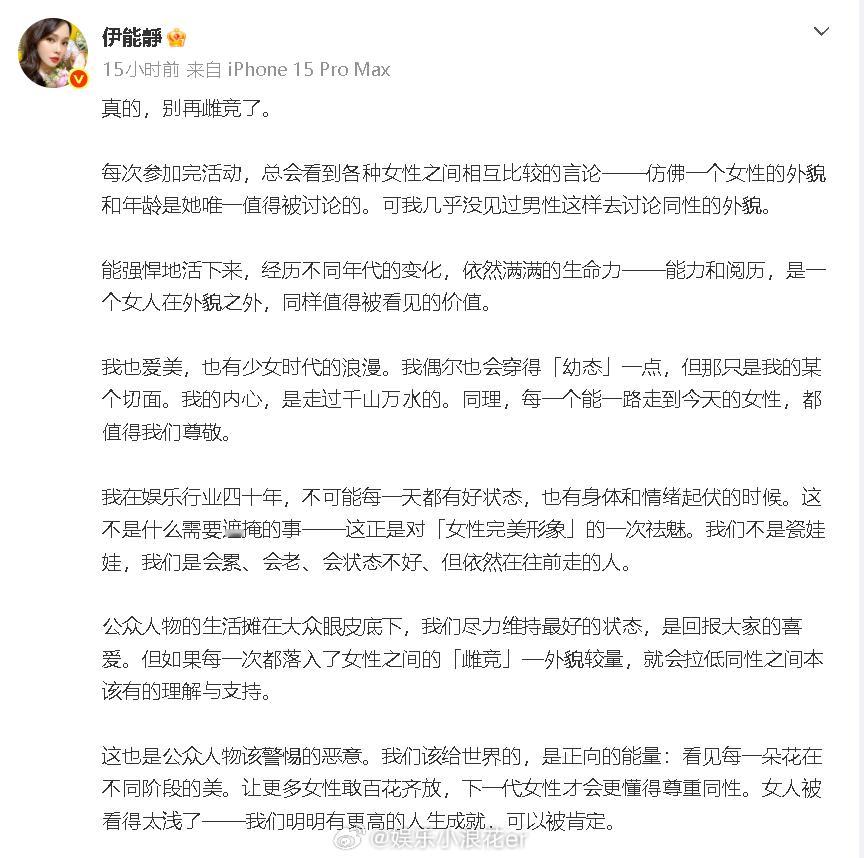 伊能静

15小时前 来自 iPhone 15 Pro Max

真的，别再雌竞了。

每次参加完活动，总会看到各种女性之间相互比较的言论——仿佛一个女性的外貌和年龄是她唯一值得被讨论的。可我几乎没见过男性这样去讨论同性的外貌。

能强悍地活下来，经历不同年代的变化，依然满满的生命力——能力和阅历，是一个女人在外貌之外，同样值得被看见的价值。

我也爱美，也有少女时代的浪漫。我偶尔也会穿得「幼态」一点，但那只是我的某个切面。我的内心，是走过千山万水的。同理，每一个能一路走到今天的女性，都值得我们尊敬。

我在娱乐行业四十年，不可能每一天都有好状态，也有身体和情绪起伏的时候。这不是什么需要遮掩的事——这正是对「女性完美形象」的一次祛魅。我们不是瓷娃娃，我们是会累、会老、会状态不好、但依然在往前走的人。

公众人物的生活摊在大众眼皮底下，我们尽力维持最好的状态，是回报大家的喜爱。但如果每一次都落入了女性之间的「雌竞」—外貌较量，就会拉低同性之间本该有的理解与支持。

这也是公众人物该警惕的恶意。我们该给世界的，是正向的能量：看见每一朵花在不同阶段的美。让更多女性敢百花齐放，下一代女性才会更懂得尊重同性。女人被看得太浅了——我们明明有更高的人生成就，可以被肯定。

@娱乐小浪花er